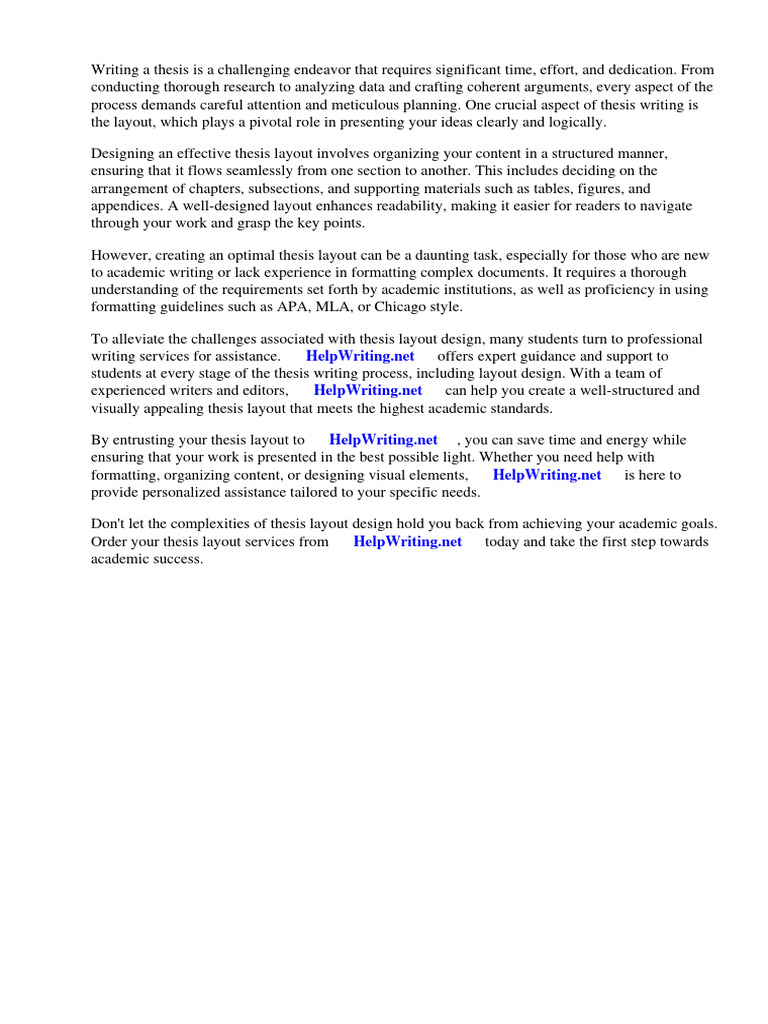 Writing a thesis is a challenging endeavor that requires significant time, effort, and dedication. From conducting thorough research to analyzing data and crafting coherent arguments, every aspect of the process demands careful attention and meticulous planning. One crucial aspect of thesis writing is the layout, which plays a pivotal role in presenting your ideas clearly and logically.

Designing an effective thesis layout involves organizing your content in a structured manner, ensuring that it flows seamlessly from one section to another. This includes deciding on the arrangement of chapters, subsections, and supporting materials such as tables, figures, and appendices. A well-designed layout enhances readability, making it easier for readers to navigate through your work and grasp the key points.

However, creating an optimal thesis layout can be a daunting task, especially for those who are new to academic writing or lack experience in formatting complex documents. It requires a thorough understanding of the requirements set forth by academic institutions, as well as proficiency in using formatting guidelines such as APA, MLA, or Chicago style.

To alleviate the challenges associated with thesis layout design, many students turn to professional writing services for assistance. HelpWriting.net offers expert guidance and support to students at every stage of the thesis writing process, including layout design. With a team of experienced writers and editors, HelpWriting.net can help you create a well-structured and visually appealing thesis layout that meets the highest academic standards.

By entrusting your thesis layout to HelpWriting.net , you can save time and energy while ensuring that your work is presented in the best possible light. Whether you need help with formatting, organizing content, or designing visual elements, HelpWriting.net is here to provide personalized assistance tailored to your specific needs.

Don't let the complexities of thesis layout design hold you back from achieving your academic goals. Order your thesis layout services from HelpWriting.net today and take the first step towards academic success.